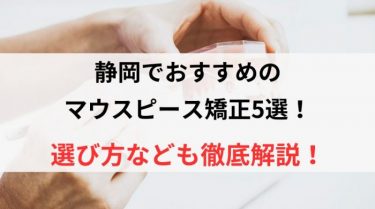 静岡でおすすめの
マウスピース矯正5選！

選び方なども徹底解説！